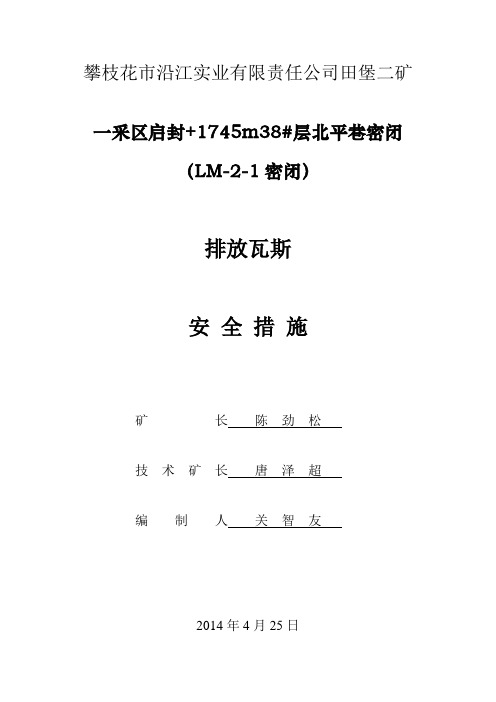 攀枝花市沿江实业有限责任公司田堡二矿

一采区启封+1745m38#层北平巷密闭

(LM-2-1 密闭)

排放瓦斯

安 全 措 施

矿 长 陈 劲 松

技 术 矿 长 唐 泽 超

编 制 人 关 智 友

2014 年 4 月 25 日